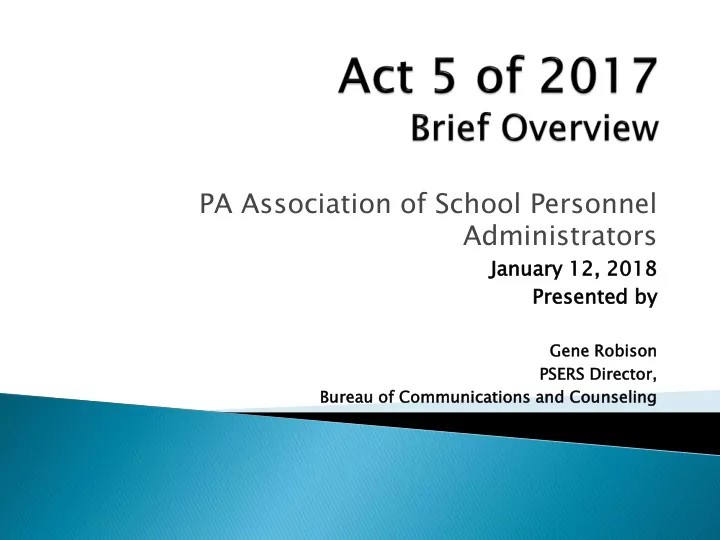 Act 5 of 2017
Brief Overview

PA Association of School Personnel Administrators
January 12, 2018
Presented by

Gene Robison
PSERS Director,
Bureau of Communications and Counseling